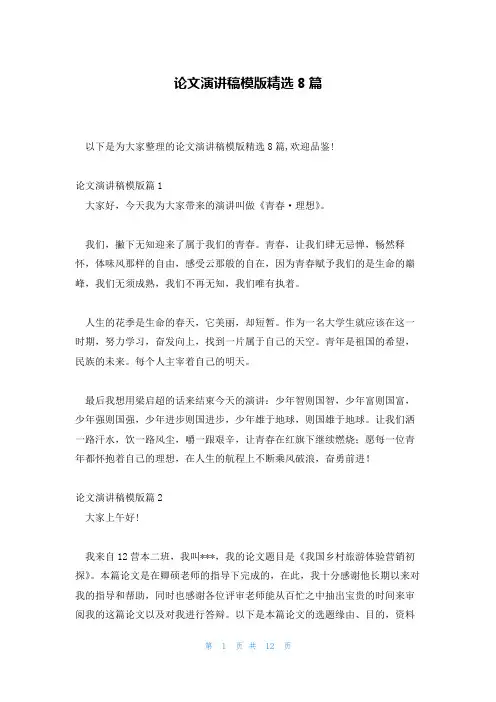 论文演讲稿模版精选 8 篇

以下是为大家整理的论文演讲稿模版精选 8 篇,欢迎品鉴!

论文演讲稿模版篇 1

大家好，今天我为大家带来的演讲叫做《青春·理想》。

我们，撇下无知迎来了属于我们的青春。青春，让我们肆无忌惮，畅然释怀，体味风那样的自由，感受云那般的自在，因为青春赋予我们的是生命的巅峰，我们无须成熟，我们不再无知，我们唯有执着。

人生的花季是生命的春天，它美丽，却短暂。作为一名大学生就应该在这一时期，努力学习，奋发向上，找到一片属于自己的天空。青年是祖国的希望，民族的未来。每个人主宰着自己的明天。

最后我想用梁启超的话来结束今天的演讲：少年智则国智，少年富则国富，少年强则国强，少年进步则国进步，少年雄于地球，则国雄于地球。让我们洒一路汗水，饮一路风尘，嚼一跟艰辛，让青春在红旗下继续燃烧；愿每一位青年都怀抱着自己的理想，在人生的航程上不断乘风破浪，奋勇前进！

论文演讲稿模版篇 2

大家上午好!

我来自 12 营本二班，我叫***，我的论文题目是《我国乡村旅游体验营销初探》。本篇论文是在卿硕老师的指导下完成的，在此，我十分感谢他长期以来对我的指导和帮助，同时也感谢各位评审老师能从百忙之中抽出宝贵的时间来审阅我的这篇论文以及对我进行答辩。以下是本篇论文的选题缘由、目的，资料

第 1 页 共 12 页